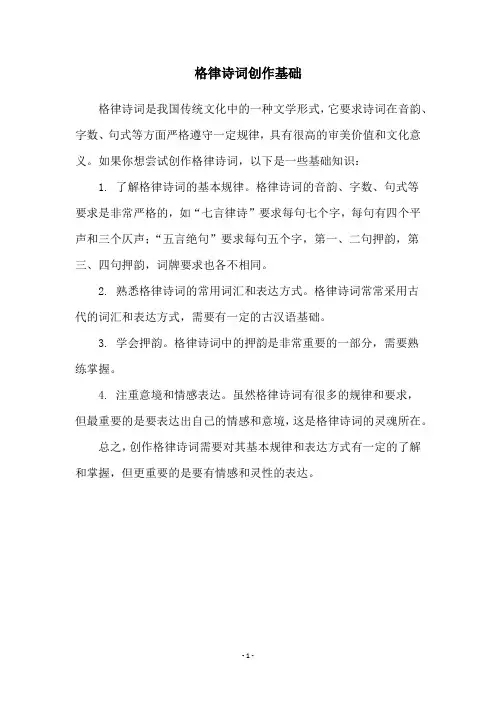 格律诗词创作基础

格律诗词是我国传统文化中的一种文学形式，它要求诗词在音韵、字数、句式等方面严格遵守一定规律，具有很高的审美价值和文化意义。如果你想尝试创作格律诗词，以下是一些基础知识：

1. 了解格律诗词的基本规律。格律诗词的音韵、字数、句式等要求是非常严格的，如“七言律诗”要求每句七个字，每句有四个平声和三个仄声；“五言绝句”要求每句五个字，第一、二句押韵，第三、四句押韵，词牌要求也各不相同。

2. 熟悉格律诗词的常用词汇和表达方式。格律诗词常常采用古代的词汇和表达方式，需要有一定的古汉语基础。

3. 学会押韵。格律诗词中的押韵是非常重要的一部分，需要熟练掌握。

4. 注重意境和情感表达。虽然格律诗词有很多的规律和要求，但最重要的是要表达出自己的情感和意境，这是格律诗词的灵魂所在。

总之，创作格律诗词需要对其基本规律和表达方式有一定的了解和掌握，但更重要的是要有情感和灵性的表达。

- 1 -